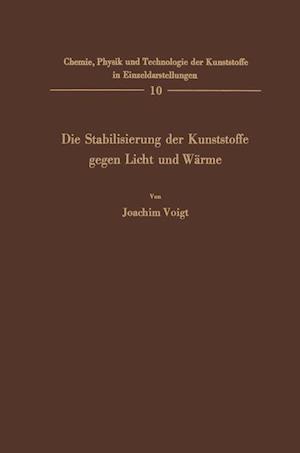 Chemie, Physik und Technologie der Kunststoffe in Einzeldarstellungen

10

Die Stabilisierung der Kunststoffe gegen Licht und Wärme

Von

Joachim Voigt